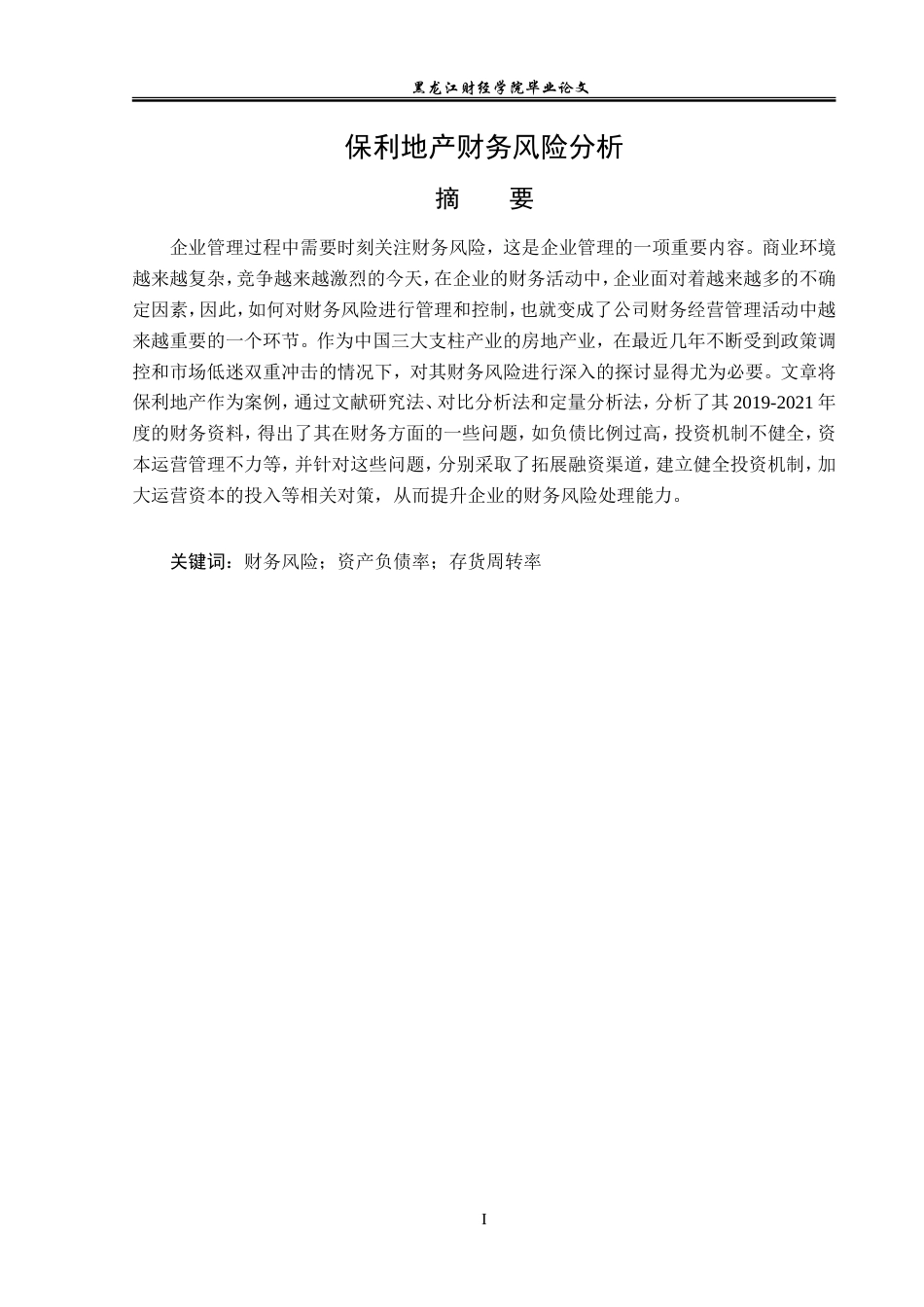 黑龙江财经学院毕业论文

保利地产财务风险分析

摘　要

企业管理过程中需要时刻关注财务风险，这是企业管理的一项重要内容。商业环境越来越复杂，竞争越来越激烈的今天，在企业的财务活动中，企业面对着越来越多的不确定因素，因此，如何对财务风险进行管理和控制，也就变成了公司财务经营管理活动中越来越重要的一个环节。作为中国三大支柱产业的房地产业，在最近几年不断受到政策调控和市场低迷双重冲击的情况下，对其财务风险进行深入的探讨显得尤为必要。文章将保利地产作为案例，通过文献研究法、对比分析法和定量分析法，分析了其2019-2021年度的财务资料，得出了其在财务方面的一些问题，如负债比例过高，投资机制不健全，资本运营管理不力等，并针对这些问题，分别采取了拓展融资渠道，建立健全投资机制，加大运营资本的投入等相关对策，从而提升企业的财务风险处理能力。

关键词：财务风险；资产负债率；存货周转率

I